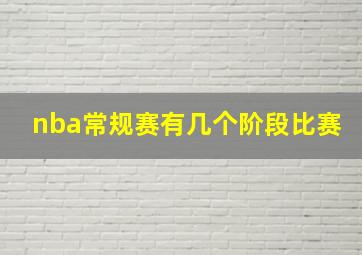 nba常规赛有几个阶段比赛